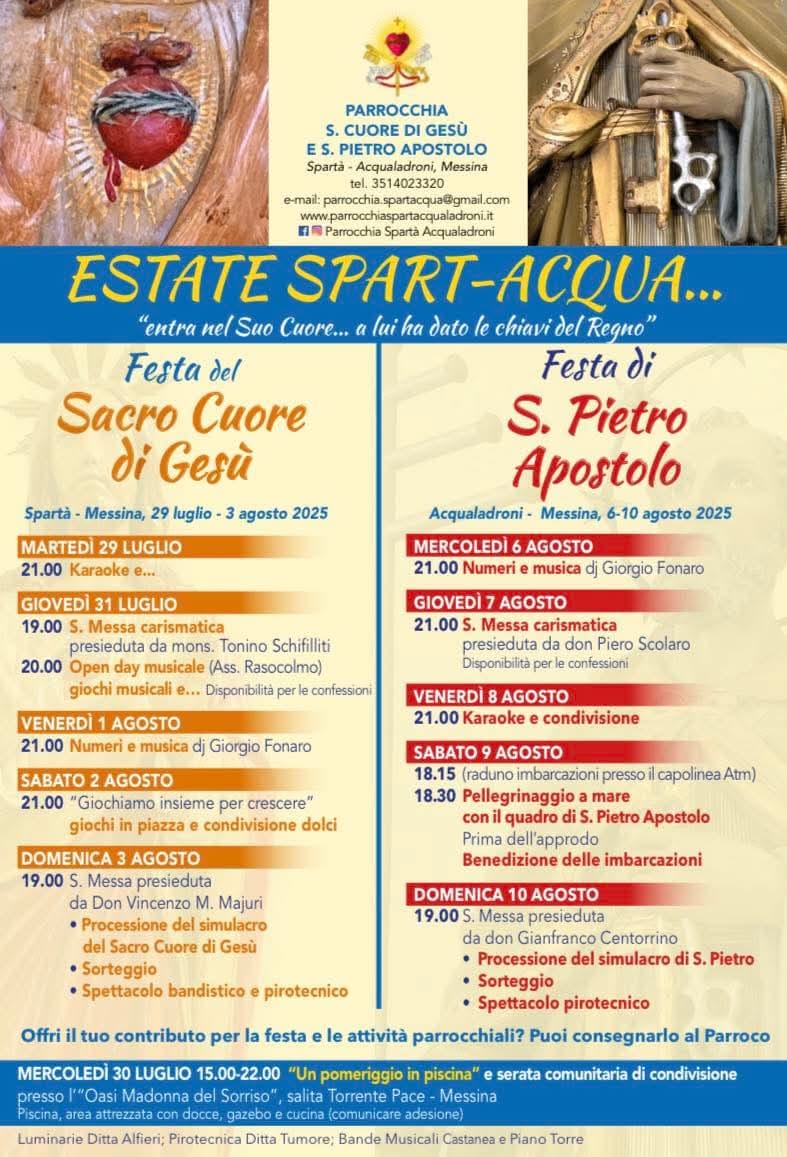 PARROCCHIA
S. CUORE DI GESÙ
E S. PIETRO APOSTOLO
Spartà - Acqualadroni, Messina
tel. 3514023320
e-mail: parrocchia.spartacqua@gmail.com
www.parrocchiaspartacqualadroni.it
Parrocchia Spartà Acqualadroni

ESTATE SPART-ACQUA...
"entra nel Suo Cuore... a lui ha dato le chiavi del Regno"

Festa del
Sacro Cuore di Gesù

Spartà - Messina, 29 luglio - 3 agosto 2025

MARTEDÌ 29 LUGLIO
21.00 Karaoke e...

GIOVEDÌ 31 LUGLIO
19.00 S. Messa carismatica presieduta da mons. Tonino Schifilliti
20.00 Open day musicale (Ass. Rasocolmo) giochi musicali e... Disponibilità per le confessioni

VENERDÌ 1 AGOSTO
21.00 Numeri e musica dj Giorgio Fonaro

SABATO 2 AGOSTO
21.00 "Giochiamo insieme per crescere" giochi in piazza e condivisione dolci

DOMENICA 3 AGOSTO
19.00 S. Messa presieduta da Don Vincenzo M. Majuri
• Processione del simulacro del Sacro Cuore di Gesù
• Sorteggio
• Spettacolo bandistico e pirotecnico

Festa di
S. Pietro Apostolo

Acqualadroni - Messina, 6-10 agosto 2025

MERCOLEDÌ 6 AGOSTO
21.00 Numeri e musica dj Giorgio Fonaro

GIOVEDÌ 7 AGOSTO
21.00 S. Messa carismatica presieduta da don Piero Scolaro
Disponibilità per le confessioni

VENERDÌ 8 AGOSTO
21.00 Karaoke e condivisione

SABATO 9 AGOSTO
18.15 (raduno imbarcazioni presso il capolinea Atm)
18.30 Pellegrinaggio a mare con il quadro di S. Pietro Apostolo
Prima dell'approdo
Benedizione delle imbarcazioni

DOMENICA 10 AGOSTO
19.00 S. Messa presieduta da don Gianfranco Centorrino
• Processione del simulacro di S. Pietro
• Sorteggio
• Spettacolo pirotecnico

Offri il tuo contributo per la festa e le attività parrocchiali? Puoi consegnarlo al Parroco

MERCOLEDÌ 30 LUGLIO 15.00-22.00 "Un pomeriggio in piscina" e serata comunitaria di condivisione presso l'"Oasi Madonna del Sorriso", salita Torrente Pace - Messina
Piscina, area attrezzata con docce, gazebo e cucina (comunicare adesione)

Luminarie Ditta Alfieri; Pirotecnica Ditta Tumore; Bande Musicali Castanea e Piano Torre